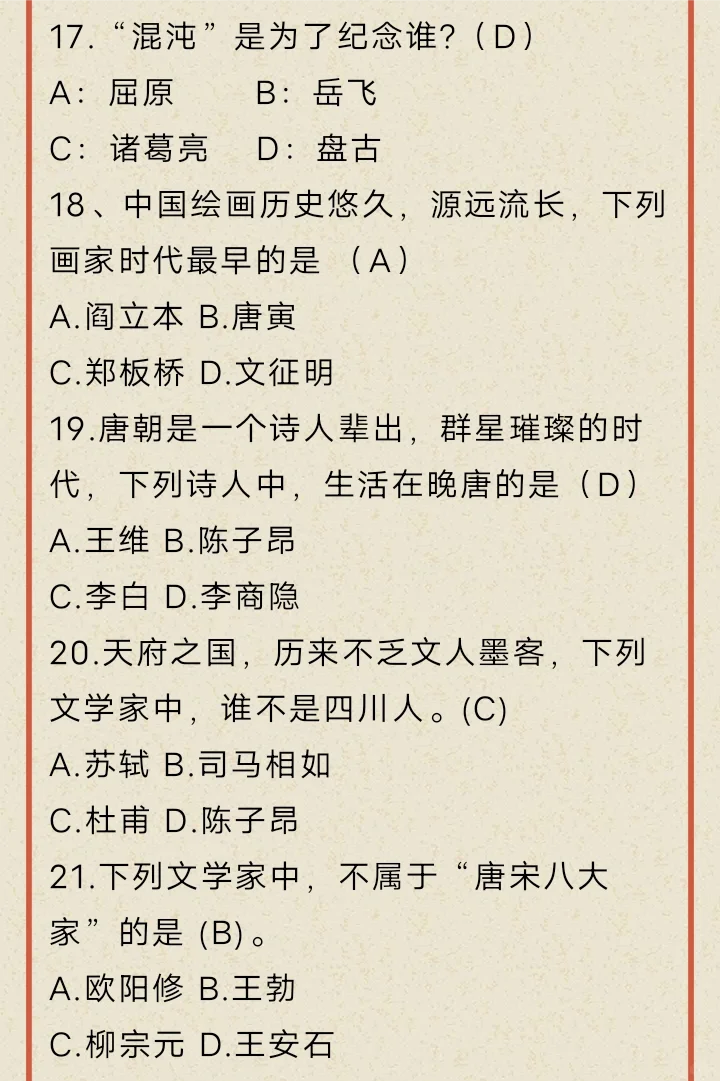 17.“混沌”是为了纪念谁?(D)

A:屈原　　B:岳飞

C:诸葛亮　D:盘古

18、中国绘画历史悠久，源远流长，下列画家时代最早的是 (A)

A.阎立本 B.唐寅

C.郑板桥 D.文征明

19.唐朝是一个诗人辈出，群星璀璨的时代，下列诗人中，生活在晚唐的是(D)

A.王维 B.陈子昂

C.李白 D.李商隐

20.天府之国，历来不乏文人墨客，下列文学家中，谁不是四川人。(C)

A.苏轼 B.司马相如

C.杜甫 D.陈子昂

21.下列文学家中，不属于“唐宋八大家”的是 (B)。

A.欧阳修 B.王勃

C.柳宗元 D.王安石